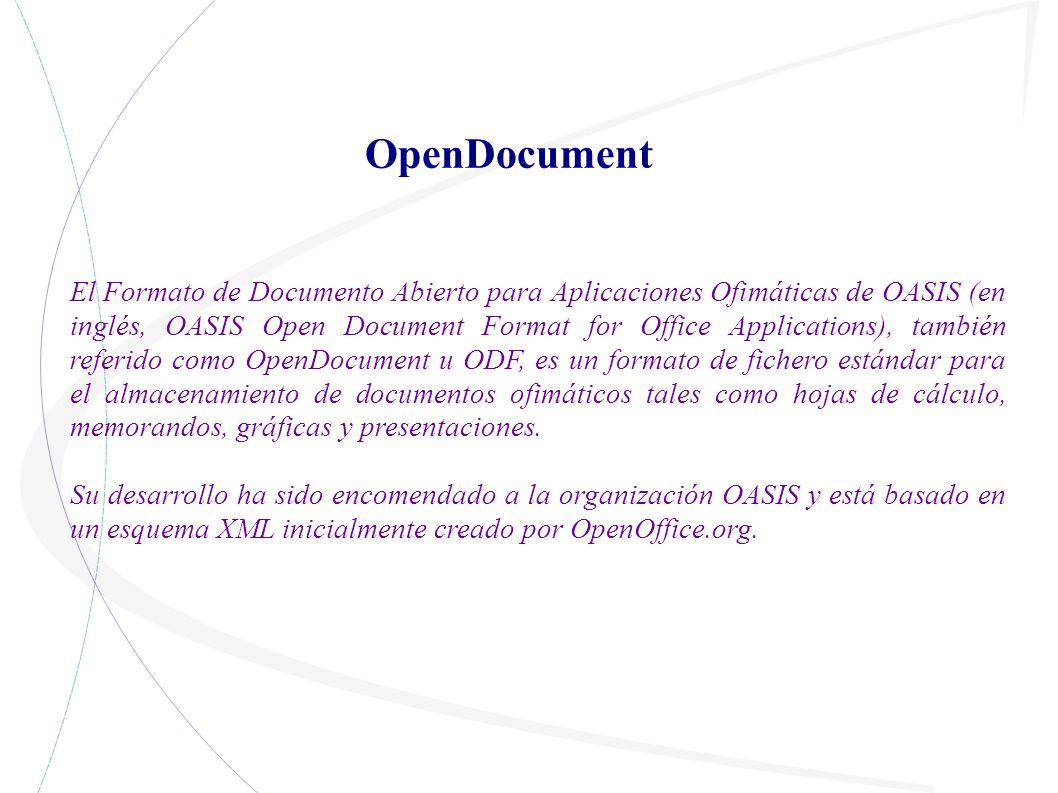 OpenDocument

El Formato de Documento Abierto para Aplicaciones Ofimáticas de OASIS (en inglés, OASIS Open Document Format for Office Applications), también referido como OpenDocument u ODF, es un formato de fichero estándar para el almacenamiento de documentos ofimáticos tales como hojas de cálculo, memorandos, gráficas y presentaciones.

Su desarrollo ha sido encomendado a la organización OASIS y está basado en un esquema XML inicialmente creado por OpenOffice.org.